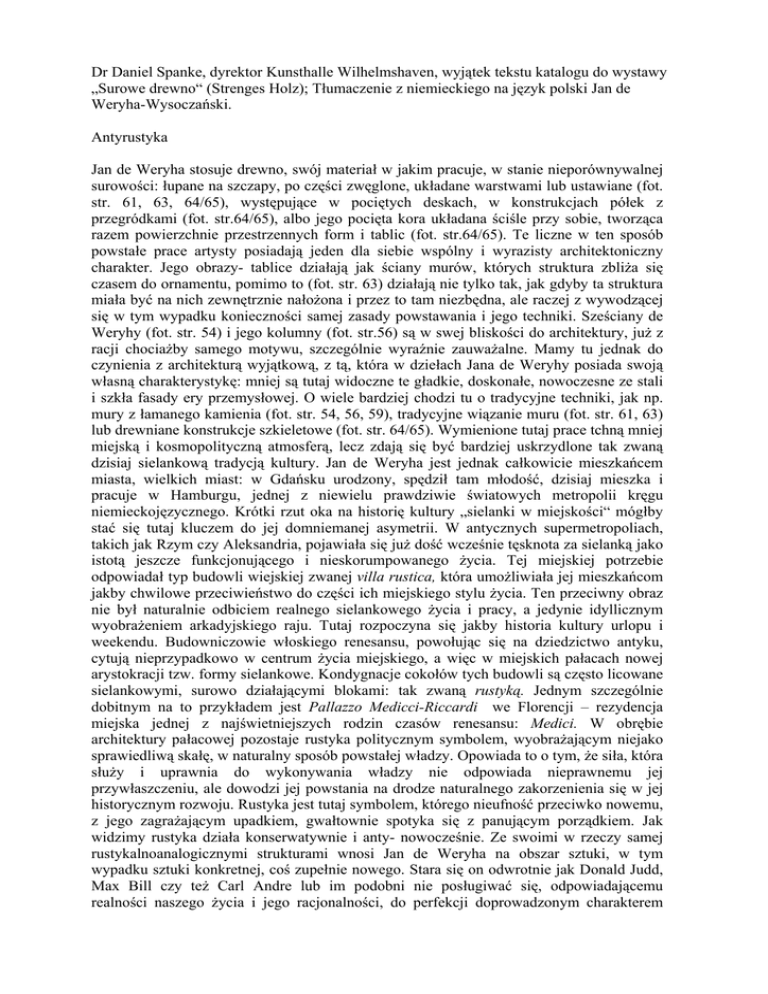 Dr Daniel Spanke, dyrektor Kunsthalle Wilhelmshaven, wyjątek tekstu katalogu do wystawy „Surowe drewno“ (Strenges Holz); Tłumaczenie z niemieckiego na język polski Jan de Weryha-Wysoczański.

Antyrustyka

Jan de Weryha stosuje drewno, swój materiał w jakim pracuje, w stanie nieporównywalnej surowości: łupane na szczapy, po części zwęglone, układane warstwami lub ustawiane (fot. str. 61, 63, 64/65), występujące w pociętych deskach, w konstrukcjach półek z przegródkami (fot. str.64/65), albo jego pocięta kora układana ściśle przy sobie, tworząca razem powierzchnie przestrzennych form i tablic (fot. str.64/65). Te liczne w ten sposób powstałe prace artysty posiadają jeden dla siebie wspólny i wyrazisty architektoniczny charakter. Jego obrazy- tablice działają jak ściany murów, których struktura zbliża się czasem do ornamentu, pomimo to (fot. str. 63) działają nie tylko tak, jak gdyby ta struktura miała być na nich zewnętrznie nałożona i przez to tam niezbędna, ale raczej z wywodzącej się w tym wypadku konieczności samej zasady powstawania i jego techniki. Sześciany de Weryhy (fot. str. 54) i jego kolumny (fot. str.56) są w swej bliskości do architektury, już z racji chociażby samego motywu, szczególnie wyraźnie zauważalne. Mamy tu jednak do czynienia z architekturą wyjątkową, z tą, która w dziełach Jana de Weryhy posiada swoją własną charakterystykę: mniej są tutaj widoczne te gładkie, doskonałe, nowoczesne ze stali i szkła fasady ery przemysłowej. O wiele bardziej chodzi tu o tradycyjne techniki, jak np. mury z łamanego kamienia (fot. str. 54, 56, 59), tradycyjne wiązanie muru (fot. str. 61, 63) lub drewniane konstrukcje szkieletowe (fot. str. 64/65). Wymienione tutaj prace tchną mniej miejską i kosmopolityczną atmosferą, lecz zdają się być bardziej uskrzydlone tak zwaną dzisiaj sielankową tradycją kultury. Jan de Weryha jest jednak całkowicie mieszkańcem miasta, wielkich miast: w Gdańsku urodzony, spędził tam młodość, dzisiaj mieszka i pracuje w Hamburgu, jednej z niewielu prawdziwie światowych metropolii kręgu niemieckojęzycznego. Krótki rzut oka na historię kultury „sielanki w miejskości“ mógłby stać się tutaj kluczem do jej domniemanej asymetrii. W antycznych supermetropoliach, takich jak Rzym czy Aleksandria, pojawiała się już dość wcześnie tęsknota za sielanką jako istotą jeszcze funkcjonującego i nieskorumpowanego życia. Tej miejskiej potrzebie odpowiadał typ budowli wiejskiej zwanej villa rustica, która umożliwiała jej mieszkańcom jakby chwilowe przeciwieństwo do części ich miejskiego stylu życia. Ten przeciwny obraz nie był naturalnie odbiciem realnego sielankowego życia i pracy, a jedynie idyllicznym wyobrażeniem arkadyjskiego raju. Tutaj rozpoczyna się jakby historia kultury urlopu i weekendu. Budowniczowie włoskiego renesansu, powołując się na dziedzictwo antyku, cytują nieprzypadkowo w centrum życia miejskiego, a więc w miejskich pałacach nowej arystokracji tzw. formy sielankowe. Kondygnacje cokołów tych budowli są często licowane sielankowymi, surowo działającymi blokami: tak zwaną rustyką. Jednym szczególnie dobitnym na to przykładem jest Pallazzo Medicci-Riccardi we Florencji – rezydencja miejska jednej z najświetniejszych rodzin czasów renesansu: Medici. W obrębie architektury pałacowej pozostaje rustyka politycznym symbolem, wyobrażającym niejako sprawiedliwą skałę, w naturalny sposób powstałej władzy. Opowiada to o tym, że siła, która służy i uprawnia do wykonywania władzy nie odpowiada nieprawnemu jej przywłaszczeniu, ale dowodzi jej powstania na drodze naturalnego zakorzenienia się w jej historycznym rozwoju. Rustyka jest tutaj symbolem, którego nieufność przeciwko nowemu, z jego zagrażającym upadkiem, gwałtownie spotyka się z panującym porządkiem. Jak widzimy rustyka działa konserwatywnie i anty- nowocześnie. Ze swoimi w rzeczy samej rustykalnoanalogicznymi strukturami wnosi Jan de Weryha na obszar sztuki, w tym wypadku sztuki konkretnej, coś zupełnie nowego. Stara się on odwrotnie jak Donald Judd, Max Bill czy też Carl Andre lub im podobni nie posługiwać się, odpowiadającemu realności naszego życia i jego racjonalności, do perfekcji doprowadzonym charakterem